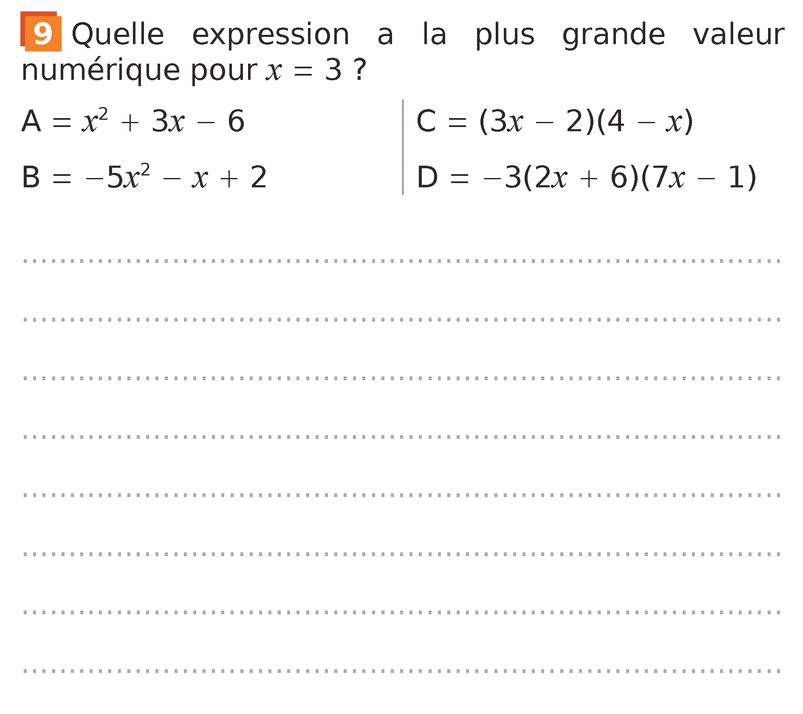 9 Quelle expression a la plus grande valeur numérique pour $x = 3$ ?

$A = x^2 + 3x - 6$

$B = -5x^2 - x + 2$

$C = (3x - 2)(4 - x)$

$D = -3(2x + 6)(7x - 1)$

____
____
____
____
____
____
____
____